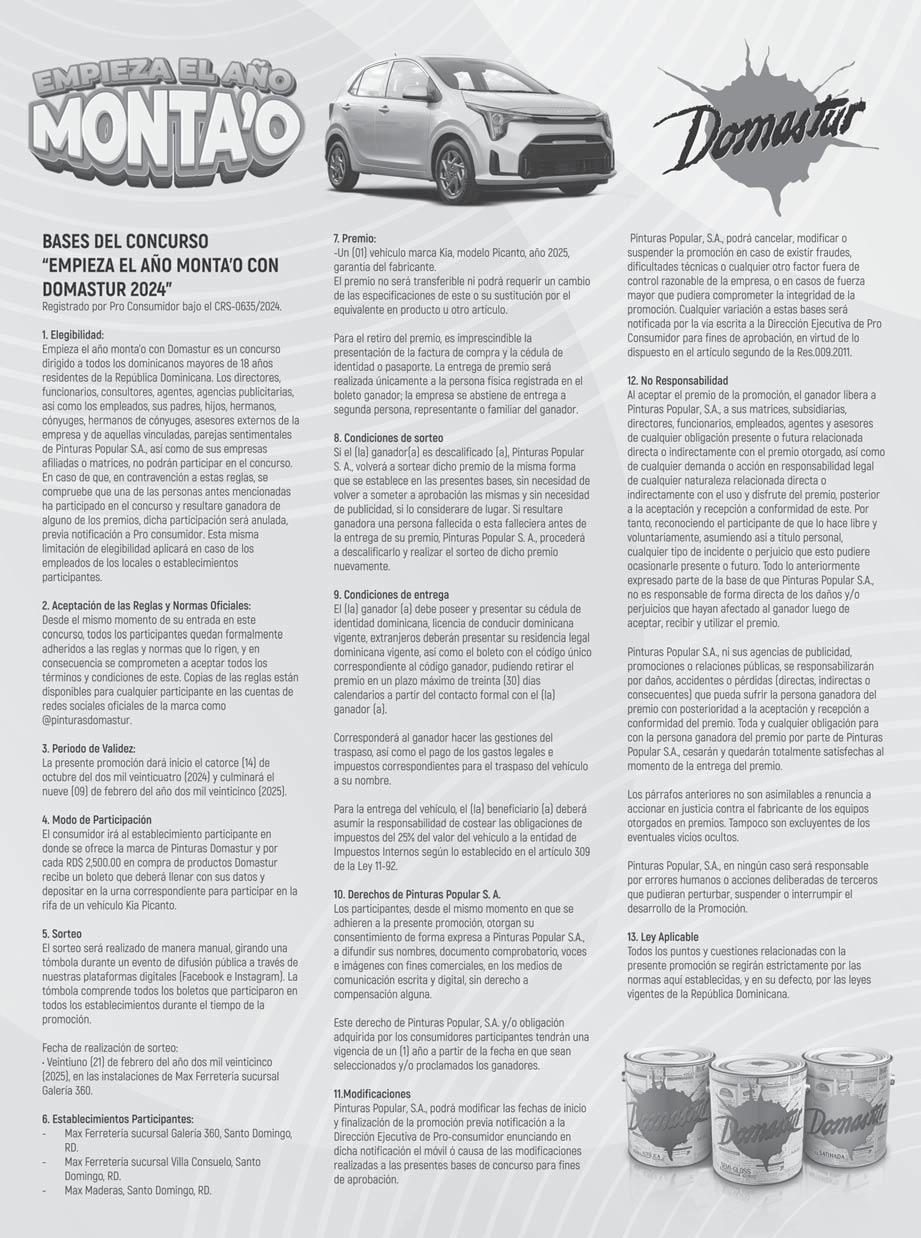 EMPIEZA EL AÑO MONTA'O

Domastur

BASES DEL CONCURSO "EMPIEZA EL AÑO MONTA'O CON DOMASTUR 2024"
Registrado por Pro Consumidor bajo el CRS-0635/2024.

1. Elegibilidad:
Empieza el año monta'o con Domastur es un concurso dirigido a todos los dominicanos mayores de 18 años residentes de la República Dominicana. Los directores, funcionarios, consultores, agentes, agencias publicitarias, así como los empleados, sus padres, hijos, hermanos, cónyuges, hermanos de cónyuges, asesores externos de la empresa y de aquellas vinculadas, parejas sentimentales de Pinturas Popular S.A., así como de sus empresas afiliadas o matrices, no podrán participar en el concurso. En caso de que, en contravención a estas reglas, se compruebe que una de las personas antes mencionadas ha participado en el concurso y resultare ganadora de alguno de los premios, dicha participación será anulada, previa notificación a Pro consumidor. Esta misma limitación de elegibilidad aplicará en caso de los empleados de los locales o establecimientos participantes.

2. Aceptación de las Reglas y Normas Oficiales:
Desde el mismo momento de su entrada en este concurso, todos los participantes quedan formalmente adheridos a las reglas y normas que lo rigen, y en consecuencia se comprometen a aceptar todos los términos y condiciones de este. Copias de las reglas están disponibles para cualquier participante en las cuentas de redes sociales oficiales de la marca como @pinturasdomastur.

3. Periodo de Validez:
La presente promoción dará inicio el catorce (14) de octubre del dos mil veinticuatro (2024) y culminará el nueve (09) de febrero del año dos mil veinticinco (2025).

4. Modo de Participación
El consumidor irá al establecimiento participante en donde se ofrece la marca de Pinturas Domastur y por cada RD$ 2,500.00 en compra de productos Domastur recibe un boleto que deberá llenar con sus datos y depositar en la urna correspondiente para participar en la rifa de un vehículo Kia Picanto.

5. Sorteo
El sorteo será realizado de manera manual, girando una tómbola durante un evento de difusión pública a través de nuestras plataformas digitales (Facebook e Instagram). La tómbola comprende todos los boletos que participaron en todos los establecimientos durante el tiempo de la promoción.

Fecha de realización de sorteo:
• Veintiuno (21) de febrero del año dos mil veinticinco (2025), en las instalaciones de Max Ferretería sucursal Galería 360.

6. Establecimientos Participantes:
- Max Ferretería sucursal Galería 360, Santo Domingo, RD.
- Max Ferretería sucursal Villa Consuelo, Santo Domingo, RD.
- Max Maderas, Santo Domingo, RD.

7. Premio:
-Un (01) vehículo marca Kia, modelo Picanto, año 2025, garantía del fabricante.
El premio no será transferible ni podrá requerir un cambio de las especificaciones de este o su sustitución por el equivalente en producto u otro artículo.

Para el retiro del premio, es imprescindible la presentación de la factura de compra y la cédula de identidad o pasaporte. La entrega de premio será realizada únicamente a la persona física registrada en el boleto ganador; la empresa se abstiene de entrega a segunda persona, representante o familiar del ganador.

8. Condiciones de sorteo
Si el (la) ganador(a) es descalificado (a), Pinturas Popular S. A., volverá a sortear dicho premio de la misma forma que se establece en las presentes bases, sin necesidad de volver a someter a aprobación las mismas y sin necesidad de publicidad, si lo considerare de lugar. Si resultare ganadora una persona fallecida o esta falleciera antes de la entrega de su premio, Pinturas Popular S. A., procederá a descalificarlo y realizar el sorteo de dicho premio nuevamente.

9. Condiciones de entrega
El (la) ganador (a) debe poseer y presentar su cédula de identidad dominicana, licencia de conducir dominicana vigente, extranjeros deberán presentar su residencia legal dominicana vigente, así como el boleto con el código único correspondiente al código ganador, pudiendo retirar el premio en un plazo máximo de treinta (30) días calendarios a partir del contacto formal con el (la) ganador (a).

Corresponderá al ganador hacer las gestiones del traspaso, así como el pago de los gastos legales e impuestos correspondientes para el traspaso del vehículo a su nombre.

Para la entrega del vehículo, el (la) beneficiario (a) deberá asumir la responsabilidad de costear las obligaciones de impuestos del 25% del valor del vehículo a la entidad de Impuestos Internos según lo establecido en el artículo 309 de la Ley 11-92.

10. Derechos de Pinturas Popular S. A.
Los participantes, desde el mismo momento en que se adhieren a la presente promoción, otorgan su consentimiento de forma expresa a Pinturas Popular S.A., a difundir sus nombres, documento comprobatorio, voces e imágenes con fines comerciales, en los medios de comunicación escrita y digital, sin derecho a compensación alguna.

Este derecho de Pinturas Popular, S.A. y/o obligación adquirida por los consumidores participantes tendrán una vigencia de un (1) año a partir de la fecha en que sean seleccionados y/o proclamados los ganadores.

11.Modificaciones
Pinturas Popular, S.A., podrá modificar las fechas de inicio y finalización de la promoción previa notificación a la Dirección Ejecutiva de Pro-consumidor enunciando en dicha notificación el móvil ó causa de las modificaciones realizadas a las presentes bases de concurso para fines de aprobación.

Pinturas Popular, S.A., podrá cancelar, modificar o suspender la promoción en caso de existir fraudes, dificultades técnicas o cualquier otro factor fuera de control razonable de la empresa, o en casos de fuerza mayor que pudiera comprometer la integridad de la promoción. Cualquier variación a estas bases será notificada por la vía escrita a la Dirección Ejecutiva de Pro Consumidor para fines de aprobación, en virtud de lo dispuesto en el artículo segundo de la Res.009.2011.

12. No Responsabilidad
Al aceptar el premio de la promoción, el ganador libera a Pinturas Popular, S.A., a sus matrices, subsidiarias, directores, funcionarios, empleados, agentes y asesores de cualquier obligación presente o futura relacionada directa o indirectamente con el premio otorgado, así como de cualquier demanda o acción en responsabilidad legal de cualquier naturaleza relacionada directa o indirectamente con el uso y disfrute del premio, posterior a la aceptación y recepción a conformidad de este. Por tanto, reconociendo el participante de que lo hace libre y voluntariamente, asumiendo así a título personal, cualquier tipo de incidente o perjuicio que esto pudiere ocasionarle presente o futuro. Todo lo anteriormente expresado parte de la base de que Pinturas Popular S.A., no es responsable de forma directa de los daños y/o perjuicios que hayan afectado al ganador luego de aceptar, recibir y utilizar el premio.

Pinturas Popular S.A., ni sus agencias de publicidad, promociones o relaciones públicas, se responsabilizarán por daños, accidentes o pérdidas (directas, indirectas o consecuentes) que pueda sufrir la persona ganadora del premio con posterioridad a la aceptación y recepción a conformidad del premio. Toda y cualquier obligación para con la persona ganadora del premio por parte de Pinturas Popular S.A., cesarán y quedarán totalmente satisfechas al momento de la entrega del premio.

Los párrafos anteriores no son asimilables a renuncia a accionar en justicia contra el fabricante de los equipos otorgados en premios. Tampoco son excluyentes de los eventuales vicios ocultos.

Pinturas Popular, S.A., en ningún caso será responsable por errores humanos o acciones deliberadas de terceros que pudieran perturbar, suspender o interrumpir el desarrollo de la Promoción.

13. Ley Aplicable
Todos los puntos y cuestiones relacionadas con la presente promoción se regirán estrictamente por las normas aquí establecidas, y en su defecto, por las leyes vigentes de la República Dominicana.

Domastur
Domastur
SEMI-GLOSS
Domastur
SATINADA